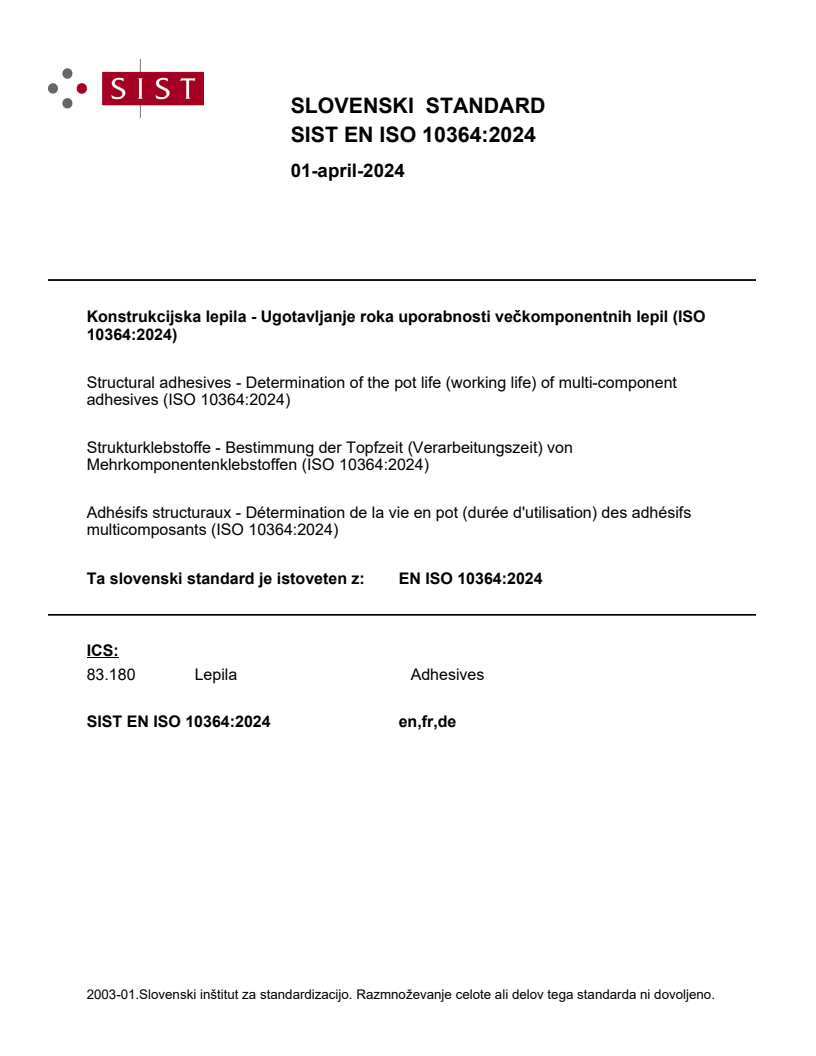 SIST

SLOVENSKI STANDARD
SIST EN ISO 10364:2024

01-april-2024

Konstrukcijska lepila - Ugotavljanje roka uporabnosti večkomponentnih lepil (ISO 10364:2024)

Structural adhesives - Determination of the pot life (working life) of multi-component adhesives (ISO 10364:2024)

Strukturklebstoffe - Bestimmung der Topfzeit (Verarbeitungszeit) von Mehrkomponentenklebstoffen (ISO 10364:2024)

Adhésifs structuraux - Détermination de la vie en pot (durée d'utilisation) des adhésifs multicomposants (ISO 10364:2024)

Ta slovenski standard je istoveten z: EN ISO 10364:2024

ICS:
83.180 Lepila Adhesives

SIST EN ISO 10364:2024 en,fr,de

2003-01.Slovenski inštitut za standardizacijo. Razmnoževanje celote ali delov tega standarda ni dovoljeno.